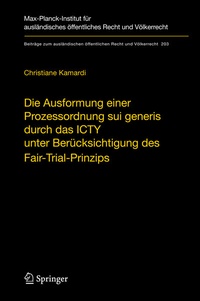 Max-Planck-Institut für ausländisches öffentliches Recht und Völkerrecht

Beiträge zum ausländischen öffentlichen Recht und Völkerrecht 203

Christiane Kamardi

Die Ausformung einer Prozessordnung sui generis durch das ICTY unter Berücksichtigung des Fair-Trial-Prinzips

Springer